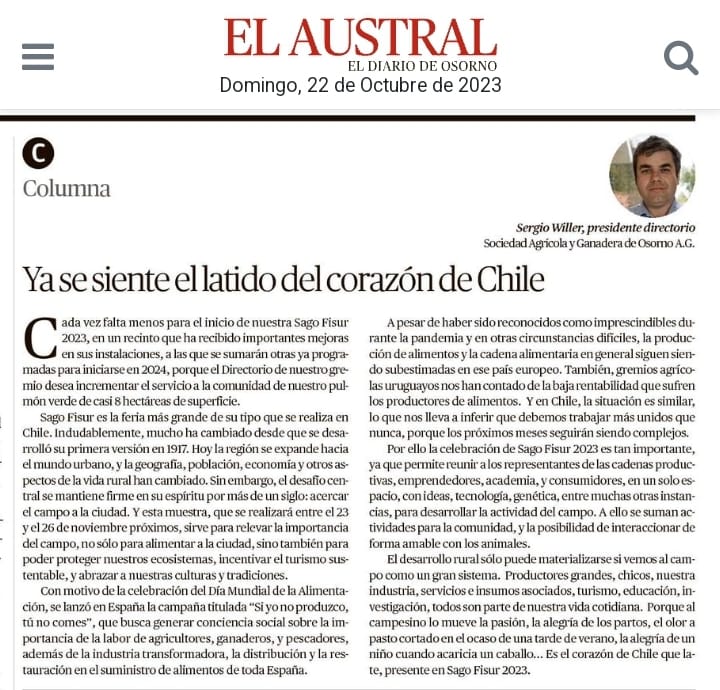 EL AUSTRAL
EL DIARIO DE OSORNO
Domingo, 22 de Octubre de 2023

C
Columna

Sergio Willer, presidente directorio
Sociedad Agrícola y Ganadera de Osorno A.G.

Ya se siente el latido del corazón de Chile

Cada vez falta menos para el inicio de nuestra Sago Fisur 2023, en un recinto que ha recibido importantes mejoras en sus instalaciones, a las que se sumarán otras ya programadas para iniciarse en 2024, porque el Directorio de nuestro gremio desea incrementar el servicio a la comunidad de nuestro pulmón verde de casi 8 hectáreas de superficie.

Sago Fisur es la feria más grande de su tipo que se realiza en Chile. Indudablemente, mucho ha cambiado desde que se desarrolló su primera versión en 1917. Hoy la región se expande hacia el mundo urbano, y la geografía, población, economía y otros aspectos de la vida rural han cambiado. Sin embargo, el desafío central se mantiene firme en su espíritu por más de un siglo: acercar el campo a la ciudad. Y esta muestra, que se realizará entre el 23 y el 26 de noviembre próximos, sirve para relevar la importancia del campo, no sólo para alimentar a la ciudad, sino también para poder proteger nuestros ecosistemas, incentivar el turismo sustentable, y abrazar a nuestras culturas y tradiciones.

Con motivo de la celebración del Día Mundial de la Alimentación, se lanzó en España la campaña titulada "Si yo no produzco, tú no comes", que busca generar conciencia social sobre la importancia de la labor de agricultores, ganaderos, y pescadores, además de la industria transformadora, la distribución y la restauración en el suministro de alimentos de toda España.

A pesar de haber sido reconocidos como imprescindibles durante la pandemia y en otras circunstancias difíciles, la producción de alimentos y la cadena alimentaria en general siguen siendo subestimadas en ese país europeo. También, gremios agrícolas uruguayos nos han contado de la baja rentabilidad que sufren los productores de alimentos. Y en Chile, la situación es similar, lo que nos lleva a inferir que debemos trabajar más unidos que nunca, porque los próximos meses seguirán siendo complejos.

Por ello la celebración de Sago Fisur 2023 es tan importante, ya que permite reunir a los representantes de las cadenas productivas, emprendedores, academia, y consumidores, en un solo espacio, con ideas, tecnología, genética, entre muchas otras instancias, para desarrollar la actividad del campo. A ello se suman actividades para la comunidad, y la posibilidad de interaccionar de forma amable con los animales.

El desarrollo rural sólo puede materializarse si vemos al campo como un gran sistema. Productores grandes, chicos, nuestra industria, servicios e insumos asociados, turismo, educación, investigación, todos son parte de nuestra vida cotidiana. Porque al campesino lo mueve la pasión, la alegría de los partos, el olor a pasto cortado en el ocaso de una tarde de verano, la alegría de un niño cuando acaricia un caballo... Es el corazón de Chile que late, presente en Sago Fisur 2023.